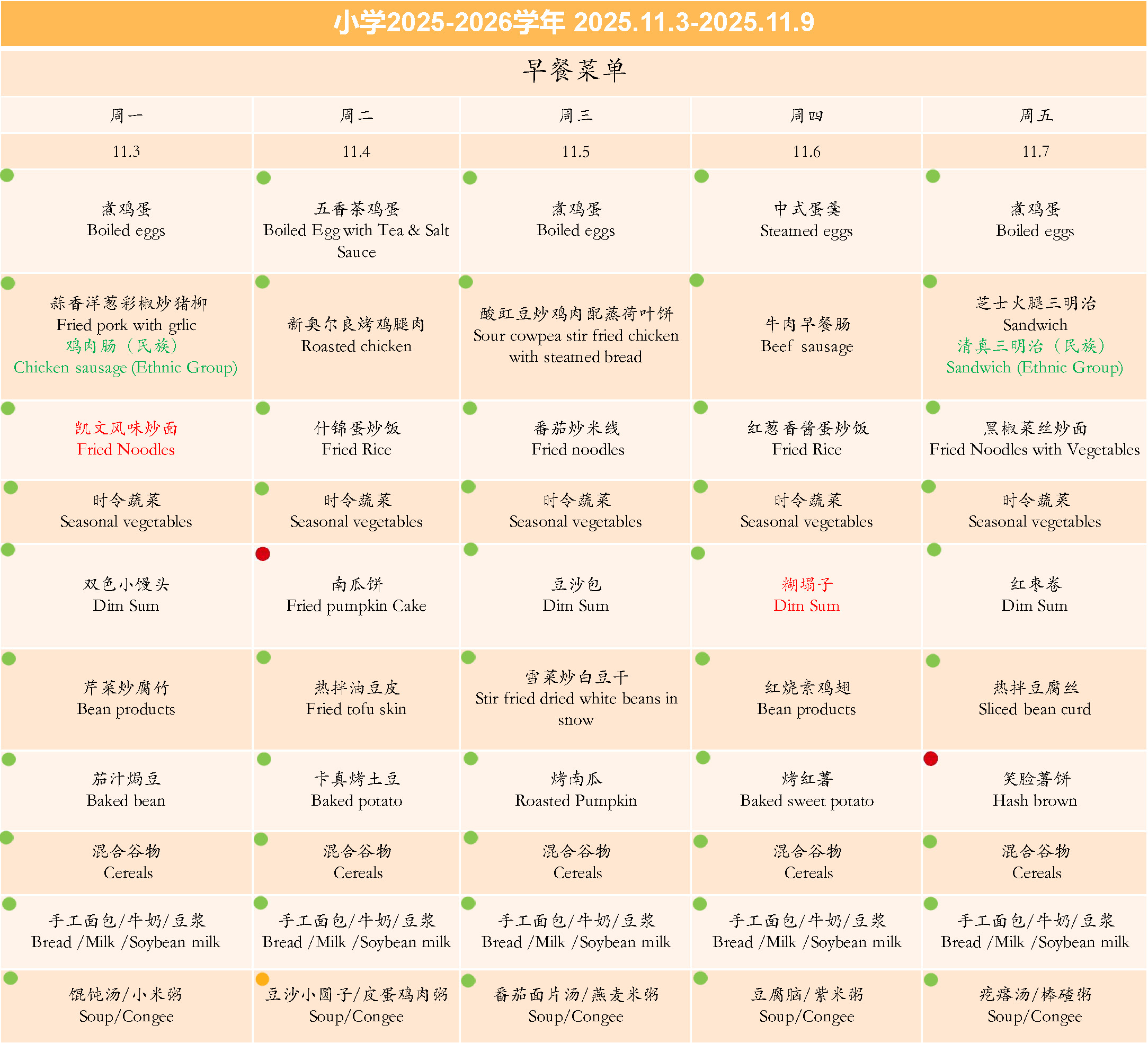 小学2025-2026学年 2025.11.3-2025.11.9

早餐菜单

| 周一 | 周二 | 周三 | 周四 | 周五 |
|---|---|---|---|---|
| 11.3 | 11.4 | 11.5 | 11.6 | 11.7 |
| 煮鸡蛋 Boiled eggs | 五香茶鸡蛋 Boiled Egg with Tea & Salt Sauce | 煮鸡蛋 Boiled eggs | 中式蛋羹 Steamed eggs | 煮鸡蛋 Boiled eggs |
| 蒜香洋葱彩椒炒猪柳 Fried pork with grlic 鸡肉肠（民族） Chicken sausage (Ethnic Group) | 新奥尔良烤鸡腿肉 Roasted chicken | 酸豇豆炒鸡肉配蒸荷叶饼 Sour cowpea stir fried chicken with steamed bread | 牛肉早餐肠 Beef sausage | 芝士火腿三明治 Sandwich 清真三明治（民族） Sandwich (Ethnic Group) |
| 凯文风味炒面 Fried Noodles | 什锦蛋炒饭 Fried Rice | 番茄炒米线 Fried noodles | 红葱香酱蛋炒饭 Fried Rice | 黑椒菜丝炒面 Fried Noodles with Vegetables |
| 时令蔬菜 Seasonal vegetables | 时令蔬菜 Seasonal vegetables | 时令蔬菜 Seasonal vegetables | 时令蔬菜 Seasonal vegetables | 时令蔬菜 Seasonal vegetables |
| 双色小馒头 Dim Sum | 南瓜饼 Fried pumpkin Cake | 豆沙包 Dim Sum | 糊塌子 Dim Sum | 红枣卷 Dim Sum |
| 芹菜炒腐竹 Bean products | 热拌油豆皮 Fried tofu skin | 雪菜炒白豆干 Stir fried dried white beans in snow | 红烧素鸡翅 Bean products | 热拌豆腐丝 Sliced bean curd |
| 茄汁焗豆 Baked bean | 卡真烤土豆 Baked potato | 烤南瓜 Roasted Pumpkin | 烤红薯 Baked sweet potato | 笑脸薯饼 Hash brown |
| 混合谷物 Cereals | 混合谷物 Cereals | 混合谷物 Cereals | 混合谷物 Cereals | 混合谷物 Cereals |
| 手工面包/牛奶/豆浆 Bread /Milk /Soybean milk | 手工面包/牛奶/豆浆 Bread /Milk /Soybean milk | 手工面包/牛奶/豆浆 Bread /Milk /Soybean milk | 手工面包/牛奶/豆浆 Bread /Milk /Soybean milk | 手工面包/牛奶/豆浆 Bread /Milk /Soybean milk |
| 馄饨汤/小米粥 Soup/Congee | 豆沙小圆子/皮蛋鸡肉粥 Soup/Congee | 番茄面片汤/燕麦米粥 Soup/Congee | 豆腐脑/紫米粥 Soup/Congee | 疙瘩汤/棒碴粥 Soup/Congee |